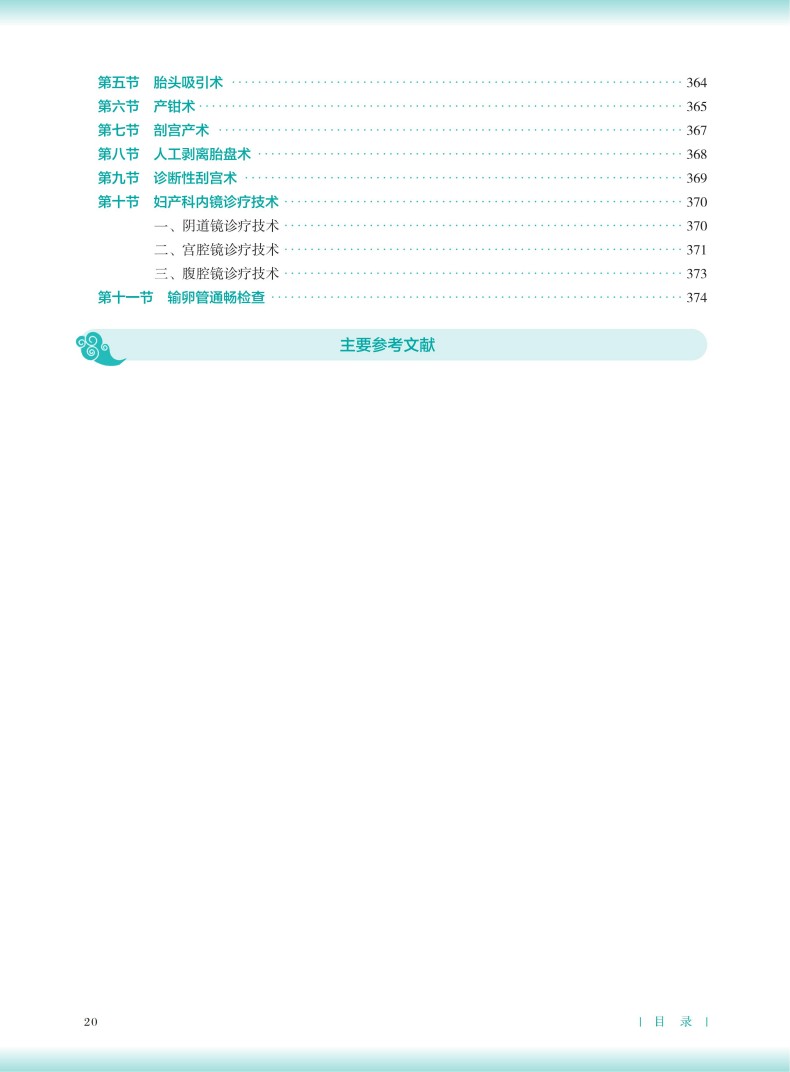 第五节 胎头吸引术 364
第六节 产钳术 365
第七节 剖宫产术 367
第八节 人工剥离胎盘术 368
第九节 诊断性刮宫术 369
第十节 妇产科内镜诊疗技术 370
一、阴道镜诊疗技术 370
二、宫腔镜诊疗技术 371
三、腹腔镜诊疗技术 373
第十一节 输卵管通畅检查 374

主要参考文献

20

| 目 录 |